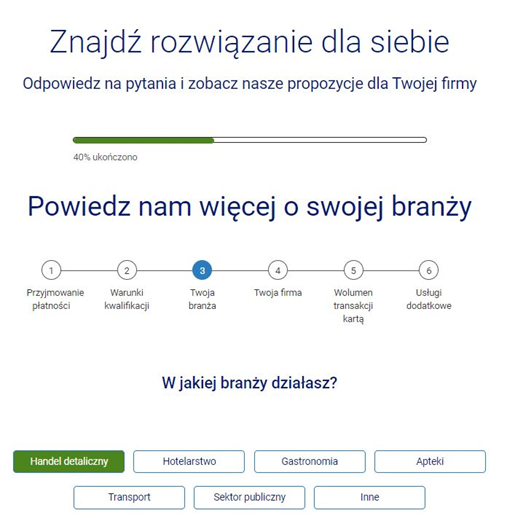 Znajdź rozwiązanie dla siebie

Odpowiedz na pytania i zobacz nasze propozycje dla Twojej firmy

40% ukończono

Powiedz nam więcej o swojej branży

1 Przyjmowanie płatności

2 Warunki kwalifikacji

3 Twoja branża

4 Twoja firma

5 Wolumen transakcji kartą

6 Usługi dodatkowe

W jakiej branży działasz?

Handel detaliczny
Hotelarstwo
Gastronomia
Apteki
Transport
Sektor publiczny
Inne